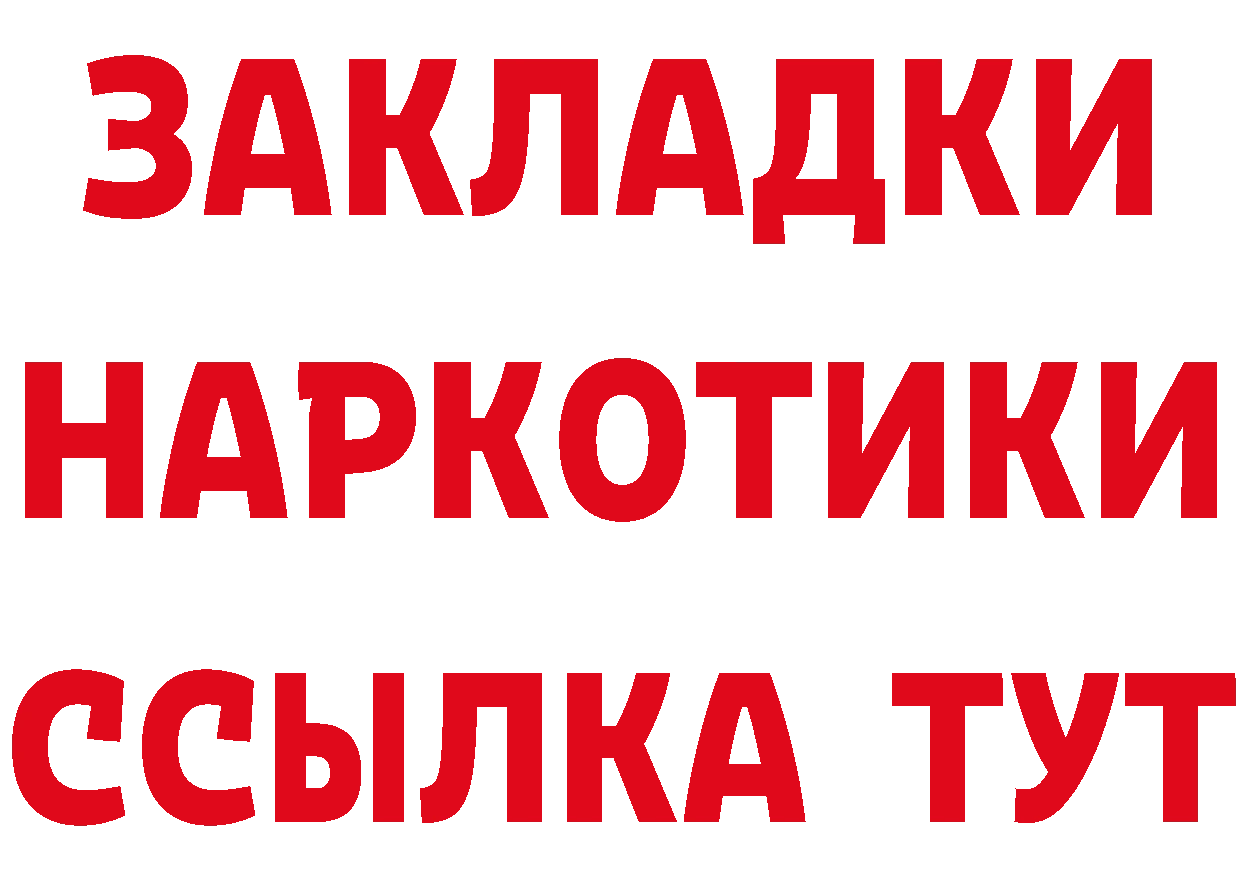 ЗАКЛАДКИ
НАРКОТИКИ
ССЫЛКА ТУТ